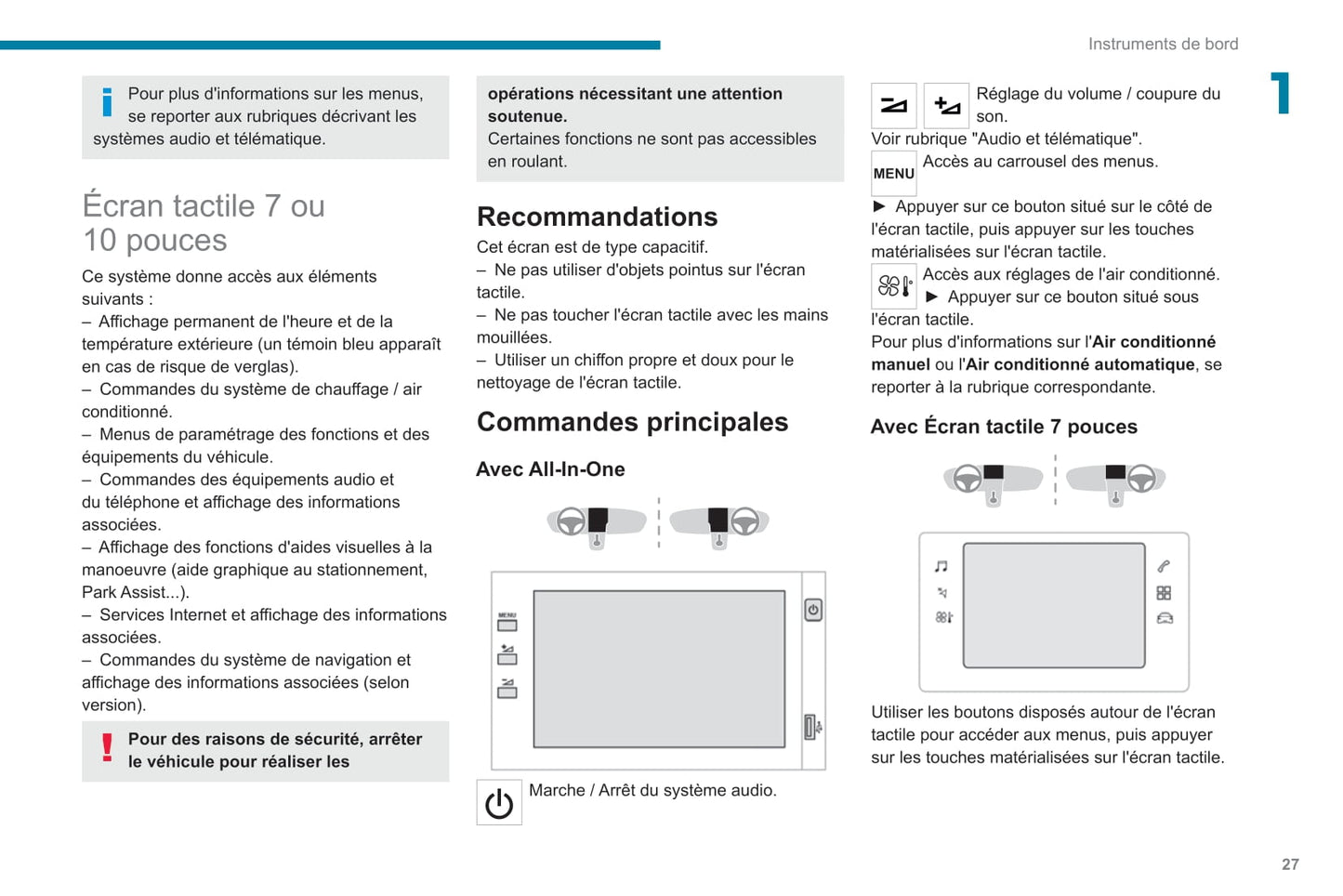 Instruments de bord

1

Pour plus d'informations sur les menus, se reporter aux rubriques décrivant les systèmes audio et télématique.

Écran tactile 7 ou 10 pouces

Ce système donne accès aux éléments suivants :
– Affichage permanent de l'heure et de la température extérieure (un témoin bleu apparaît en cas de risque de verglas).
– Commandes du système de chauffage / air conditionné.
– Menus de paramétrage des fonctions et des équipements du véhicule.
– Commandes des équipements audio et du téléphone et affichage des informations associées.
– Affichage des fonctions d'aides visuelles à la manoeuvre (aide graphique au stationnement, Park Assist...).
– Services Internet et affichage des informations associées.
– Commandes du système de navigation et affichage des informations associées (selon version).

Pour des raisons de sécurité, arrêter le véhicule pour réaliser les opérations nécessitant une attention soutenue.
Certaines fonctions ne sont pas accessibles en roulant.

Recommandations

Cet écran est de type capacitif.
– Ne pas utiliser d'objets pointus sur l'écran tactile.
– Ne pas toucher l'écran tactile avec les mains mouillées.
– Utiliser un chiffon propre et doux pour le nettoyage de l'écran tactile.

Commandes principales

Avec All-In-One

MENU

Marche / Arrêt du système audio.

Réglage du volume / coupure du son.
Voir rubrique "Audio et télématique".

MENU Accès au carrousel des menus.
► Appuyer sur ce bouton situé sur le côté de l'écran tactile, puis appuyer sur les touches matérialisées sur l'écran tactile.

Accès aux réglages de l'air conditionné.
► Appuyer sur ce bouton situé sous l'écran tactile.
Pour plus d'informations sur l'Air conditionné manuel ou l'Air conditionné automatique, se reporter à la rubrique correspondante.

Avec Écran tactile 7 pouces

Utiliser les boutons disposés autour de l'écran tactile pour accéder aux menus, puis appuyer sur les touches matérialisées sur l'écran tactile.

27